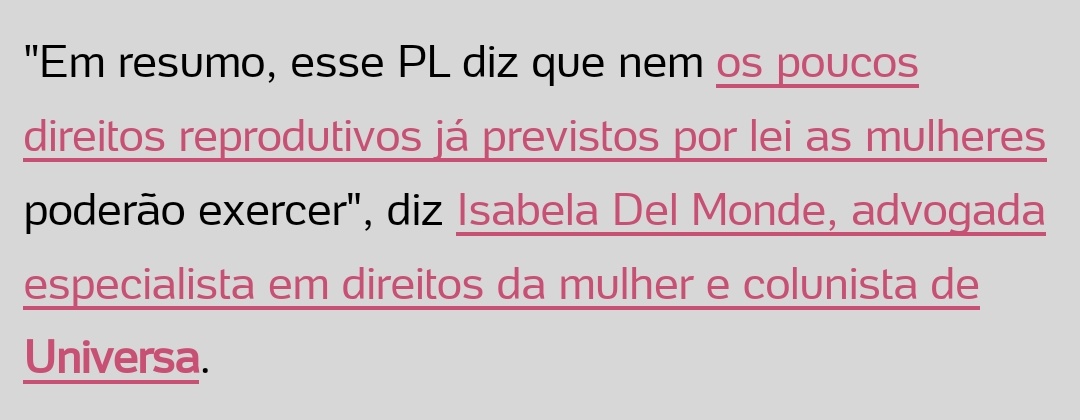 "Em resumo, esse PL diz que nem os poucos direitos reprodutivos já previstos por lei as mulheres poderão exercer", diz Isabela Del Monde, advogada especialista em direitos da mulher e colunista de Universa.